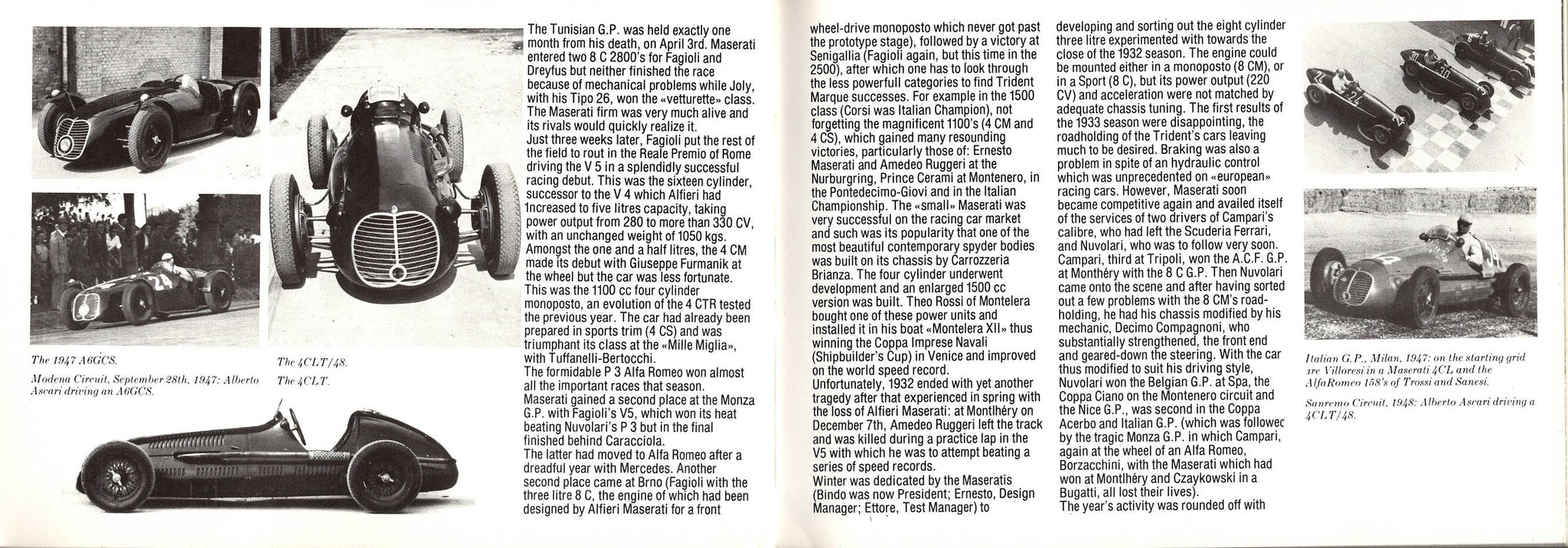 The 1947 A6GCS.

Modena Circuit, September 28th, 1947: Alberto Ascari driving an A6GCS.

The 4CLT/48.

The 4CLT.

The Tunisian G.P. was held exactly one month from his death, on April 3rd. Maserati entered two 8 C 2800's for Fagioli and Dreyfus but neither finished the race because of mechanical problems while Joly, with his Tipo 26, won the «vetturette» class. The Maserati firm was very much alive and its rivals would quickly realize it.
Just three weeks later, Fagioli put the rest of the field to rout in the Reale Premio of Rome driving the V 5 in a splendidly successful racing debut. This was the sixteen cylinder, successor to the V 4 which Alfieri had increased to five litres capacity, taking power output from 280 to more than 330 CV, with an unchanged weight of 1050 kgs. Amongst the one and a half litres, the 4 CM made its debut with Giuseppe Furmanik at the wheel but the car was less fortunate. This was the 1100 cc four cylinder monoposto, an evolution of the 4 CTR tested the previous year. The car had already been prepared in sports trim (4 CS) and was triumphant its class at the «Mille Miglia», with Tuffanelli-Bertocchi.
The formidable P 3 Alfa Romeo won almost all the important races that season. Maserati gained a second place at the Monza G.P. with Fagioli's V5, which won its heat beating Nuvolari's P 3 but in the final finished behind Caracciola.
The latter had moved to Alfa Romeo after a dreadful year with Mercedes. Another second place came at Brno (Fagioli with the three litre 8 C, the engine of which had been designed by Alfieri Maserati for a front wheel-drive monoposto which never got past the prototype stage), followed by a victory at Senigallia (Fagioli again, but this time in the 2500), after which one has to look through the less powerfull categories to find Trident Marque successes. For example in the 1500 class (Corsi was Italian Champion), not forgetting the magnificent 1100's (4 CM and 4 CS), which gained many resounding victories, particularly those of: Ernesto Maserati and Amedeo Ruggeri at the Nurburgring, Prince Cerami at Montenero, in the Pontedecimo-Giovi and in the Italian Championship. The «small» Maserati was very successful on the racing car market and such was its popularity that one of the most beautiful contemporary spyder bodies was built on its chassis by Carrozzeria Brianza. The four cylinder underwent development and an enlarged 1500 cc version was built. Theo Rossi of Montelera bought one of these power units and installed it in his boat «Montelera XII» thus winning the Coppa Imprese Navali (Shipbuilder's Cup) in Venice and improved on the world speed record.
Unfortunately, 1932 ended with yet another tragedy after that experienced in spring with the loss of Alfieri Maserati: at Montlhéry on December 7th, Amedeo Ruggeri left the track and was killed during a practice lap in the V5 with which he was to attempt beating a series of speed records.
Winter was dedicated by the Maseratis (Bindo was now President; Ernesto, Design Manager; Ettore, Test Manager) to developing and sorting out the eight cylinder three litre experimented with towards the close of the 1932 season. The engine could be mounted either in a monoposto (8 CM), or in a Sport (8 C), but its power output (220 CV) and acceleration were not matched by adequate chassis tuning. The first results of the 1933 season were disappointing, the roadholding of the Trident's cars leaving much to be desired. Braking was also a problem in spite of an hydraulic control which was unprecedented on «european» racing cars. However, Maserati soon became competitive again and availed itself of the services of two drivers of Campari's calibre, who had left the Scuderia Ferrari, and Nuvolari, who was to follow very soon. Campari, third at Tripoli, won the A.C.F. G.P. at Monthéry with the 8 C G.P. Then Nuvolari came onto the scene and after having sorted out a few problems with the 8 CM's roadholding, he had his chassis modified by his mechanic, Decimo Compagnoni, who substantially strengthened, the front end and geared-down the steering. With the car thus modified to suit his driving style, Nuvolari won the Belgian G.P. at Spa, the Coppa Ciano on the Montenero circuit and the Nice G.P., was second in the Coppa Acerbo and Italian G.P. (which was followec by the tragic Monza G.P. in which Campari, again at the wheel of an Alfa Romeo, Borzacchini, with the Maserati which had won at Montlhéry and Czaykowski in a Bugatti, all lost their lives).
The year's activity was rounded off with

Italian G.P., Milan, 1947: on the starting grid are Villoresi in a Maserati 4CL and the AlfaRomeo 158's of Trossi and Sanesi.

Sanremo Circuit, 1948: Alberto Ascari driving a 4CLT/48.